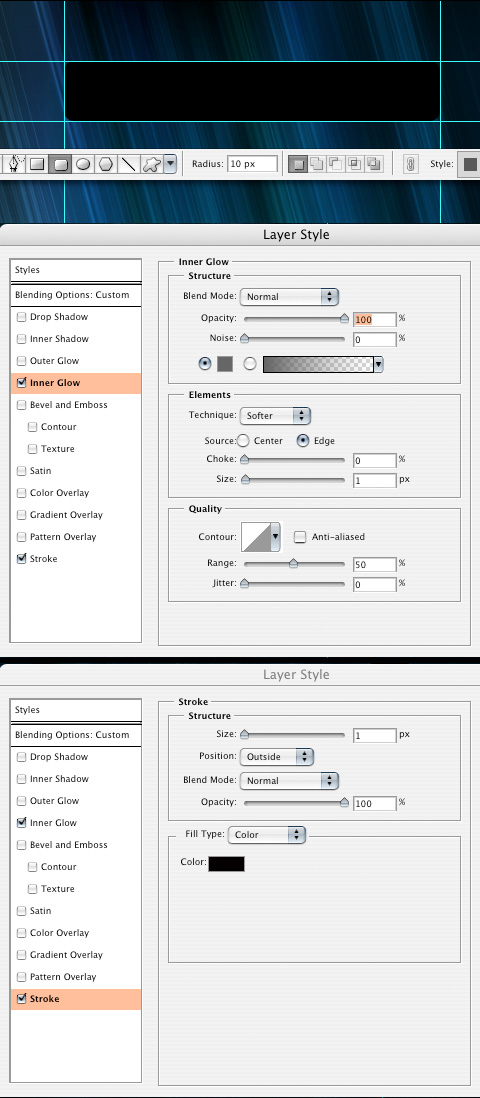 Radius: 10 px

Style:

Layer Style

Styles
Blending Options: Custom
Drop Shadow
Inner Shadow
Outer Glow
Inner Glow
Bevel and Emboss
Contour
Texture
Satin
Color Overlay
Gradient Overlay
Pattern Overlay
Stroke

Inner Glow
Structure
Blend Mode: Normal
Opacity: 100 %
Noise: 0 %

Elements
Technique: Softer
Source: Center Edge
Choke: 0 %
Size: 1 px

Quality
Contour: Anti-aliased
Range: 50 %
Jitter: 0 %

Layer Style

Styles
Blending Options: Custom
Drop Shadow
Inner Shadow
Outer Glow
Inner Glow
Bevel and Emboss
Contour
Texture
Satin
Color Overlay
Gradient Overlay
Pattern Overlay
Stroke

Stroke
Structure
Size: 1 px
Position: Outside
Blend Mode: Normal
Opacity: 100 %

Fill Type: Color
Color: